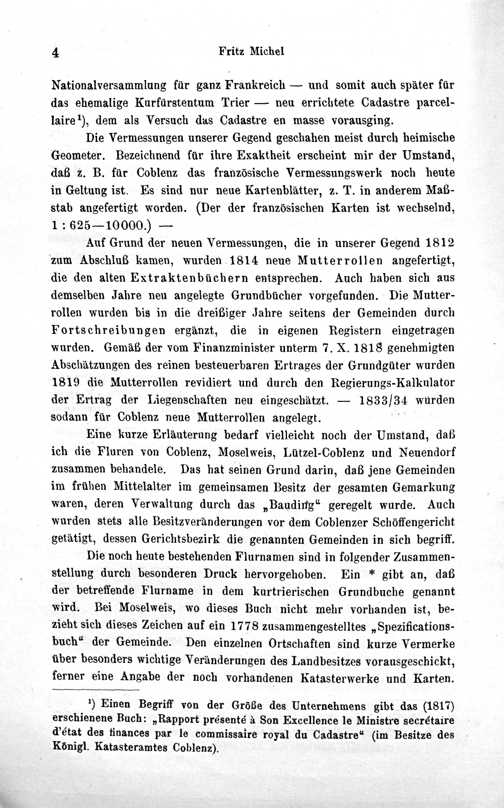 4 Fritz Michel

Nationalversammlung für ganz Frankreich — und somit auch später für das ehemalige Kurfürstentum Trier — neu errichtete Cadastre parcellaire$^{1}$), dem als Versuch das Cadastre en masse vorausging.

Die Vermessungen unserer Gegend geschahen meist durch heimische Geometer. Bezeichnend für ihre Exaktheit erscheint mir der Umstand, daß z. B. für Coblenz das französische Vermessungswerk noch heute in Geltung ist. Es sind nur neue Kartenblätter, z. T. in anderem Maßstab angefertigt worden. (Der der französischen Karten ist wechselnd, 1 : 625—10000.) —

Auf Grund der neuen Vermessungen, die in unserer Gegend 1812 zum Abschluß kamen, wurden 1814 neue Mutterrollen angefertigt, die den alten Extraktenbüchern entsprechen. Auch haben sich aus demselben Jahre neu angelegte Grundbücher vorgefunden. Die Mutterrollen wurden bis in die dreißiger Jahre seitens der Gemeinden durch Fortschreibungen ergänzt, die in eigenen Registern eingetragen wurden. Gemäß der vom Finanzminister unterm 7. X. 1818 genehmigten Abschätzungen des reinen besteuerbaren Ertrages der Grundgüter wurden 1819 die Mutterrollen revidiert und durch den Regierungs-Kalkulator der Ertrag der Liegenschaften neu eingeschätzt. — 1833/34 wurden sodann für Coblenz neue Mutterrollen angelegt.

Eine kurze Erläuterung bedarf vielleicht noch der Umstand, daß ich die Fluren von Coblenz, Moselweis, Lützel-Coblenz und Neuendorf zusammen behandele. Das hat seinen Grund darin, daß jene Gemeinden im frühen Mittelalter im gemeinsamen Besitz der gesamten Gemarkung waren, deren Verwaltung durch das „Bauding“ geregelt wurde. Auch wurden stets alle Besitzveränderungen vor dem Coblenzer Schöffengericht getätigt, dessen Gerichtsbezirk die genannten Gemeinden in sich begriff.

Die noch heute bestehenden Flurnamen sind in folgender Zusammenstellung durch besonderen Druck hervorgehoben. Ein * gibt an, daß der betreffende Flurname in dem kurtrierischen Grundbuche genannt wird. Bei Moselweis, wo dieses Buch nicht mehr vorhanden ist, bezieht sich dieses Zeichen auf ein 1778 zusammengestelltes „Spezificationsbuch“ der Gemeinde. Den einzelnen Ortschaften sind kurze Vermerke über besonders wichtige Veränderungen des Landbesitzes vorausgeschickt, ferner eine Angabe der noch vorhandenen Katasterwerke und Karten.

$^{1}$) Einen Begriff von der Größe des Unternehmens gibt das (1817) erschienene Buch: „Rapport présenté à Son Excellence le Ministre secrétaire d'état des finances par le commissaire royal du Cadastre“ (im Besitze des Königl. Katasteramtes Coblenz).